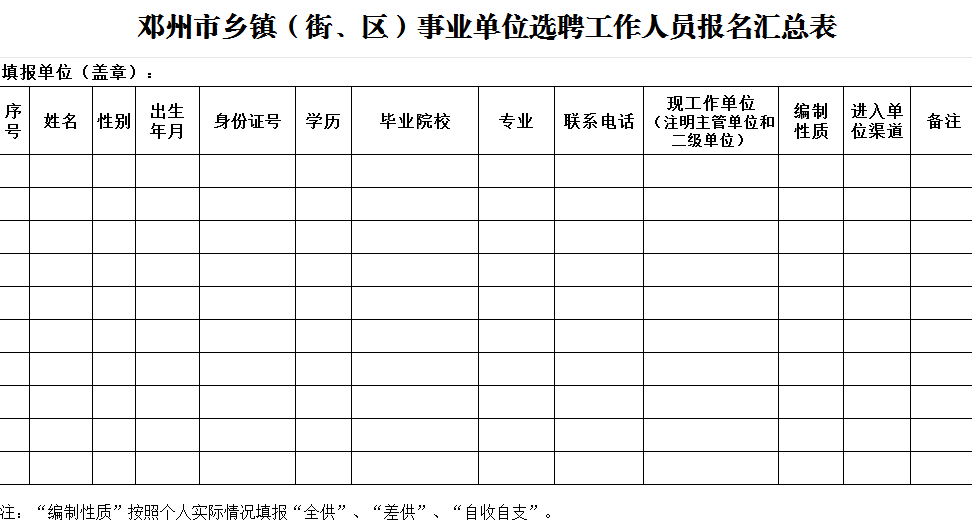 邓州市乡镇（街、区）事业单位选聘工作人员报名汇总表

填报单位（盖章）：

| 序号 | 姓名 | 性别 | 出生年月 | 身份证号 | 学历 | 毕业院校 | 专业 | 联系电话 | 现工作单位（注明主管单位和二级单位） | 编制性质 | 进入单位渠道 | 备注 |
|---|---|---|---|---|---|---|---|---|---|---|---|---|
| | | | | | | | | | | | | |
| | | | | | | | | | | | | |
| | | | | | | | | | | | | |
| | | | | | | | | | | | | |
| | | | | | | | | | | | | |
| | | | | | | | | | | | | |
| | | | | | | | | | | | | |
| | | | | | | | | | | | | |
| | | | | | | | | | | | | |
| | | | | | | | | | | | | |

注：“编制性质”按照个人实际情况填报“全供”、“差供”、“自收自支”。